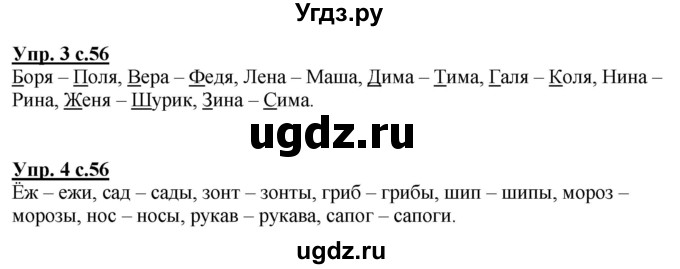 Угдз.ру

Упр. 3 с.56
Боря – Поля, Вера – Федя, Лена – Маша, Дима – Тима, Галя – Коля, Нина – Рина, Женя – Шурик, Зина – Сима.

ugdz.ru

Упр. 4 с.56
Ёж – ежи, сад – сады, зонт – зонты, гриб – грибы, шип – шипы, мороз – морозы, нос – носы, рукав – рукава, сапог – сапоги.

ugdz.ru